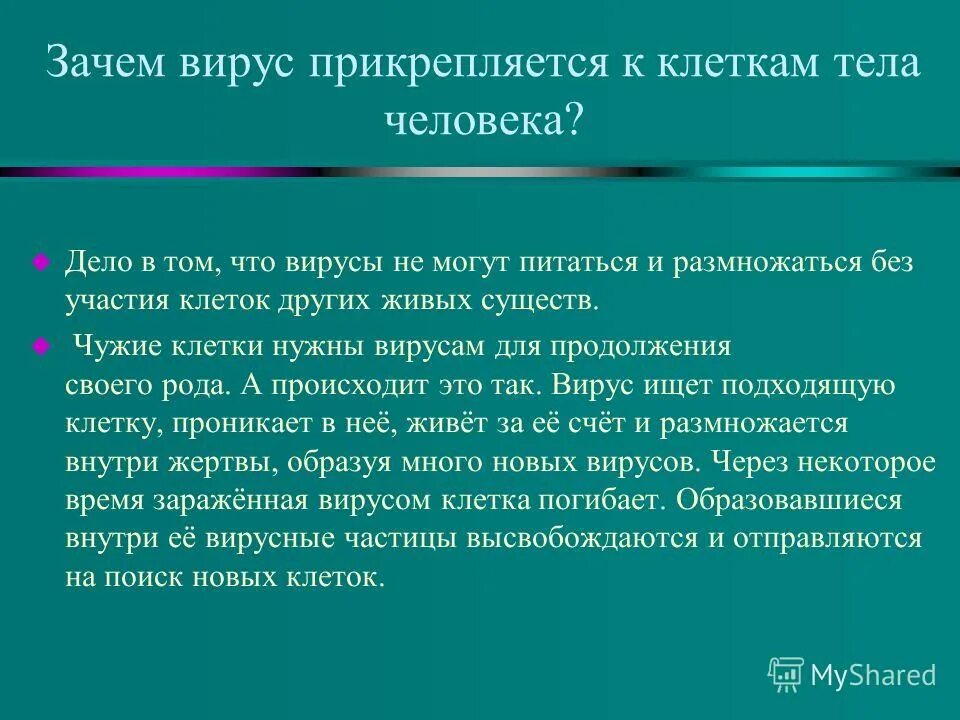 Зачем вирус прикрепляется к клеткам тела человека?

Дело в том, что вирусы не могут питаться и размножаться без участия клеток других живых существ.

Чужие клетки нужны вирусам для продолжения своего рода. А происходит это так. Вирус ищет подходящую клетку, проникает в неё, живёт за её счёт и размножается внутри жертвы, образуя много новых вирусов. Через некоторое время заражённая вирусом клетка погибает. Образовавшиеся внутри её вирусные частицы высвобождаются и отправляются на поиск новых клеток.

MyShared